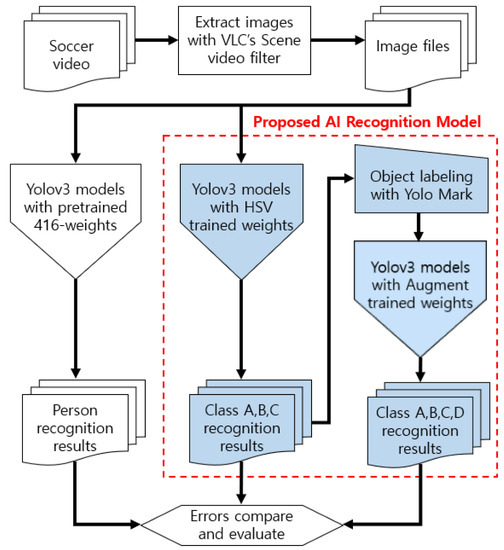 Soccer video

Extract images with VLC's Scene video filter

Image files

Proposed AI Recognition Model

Yolov3 models with pretrained 416-weights

Yolov3 models with HSV trained weights

Object labeling with Yolo Mark

Yolov3 models with Augment trained weights

Person recognition results

Class A,B,C recognition results

Class A,B,C,D recognition results

Errors compare and evaluate